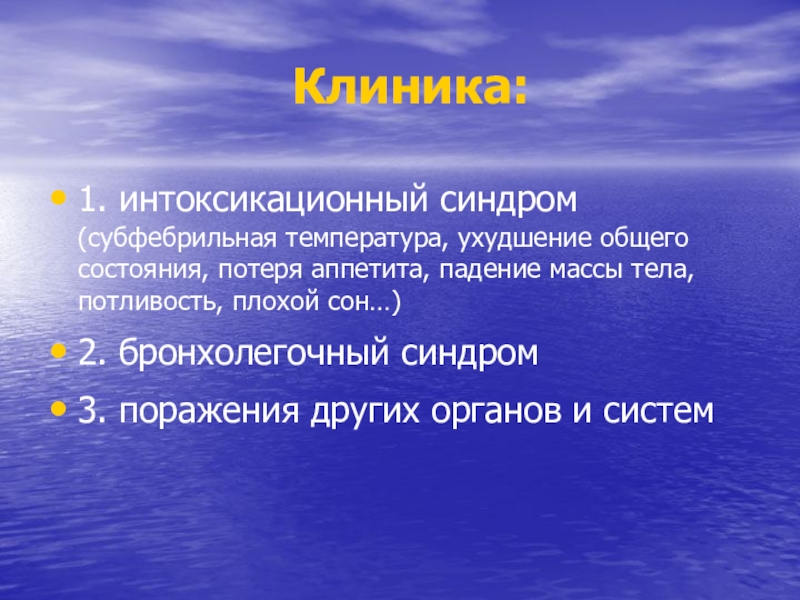 Клиника:

• 1. интоксикационный синдром (субфебрильная температура, ухудшение общего состояния, потеря аппетита, падение массы тела, потливость, плохой сон…)

• 2. бронхолегочный синдром

• 3. поражения других органов и систем